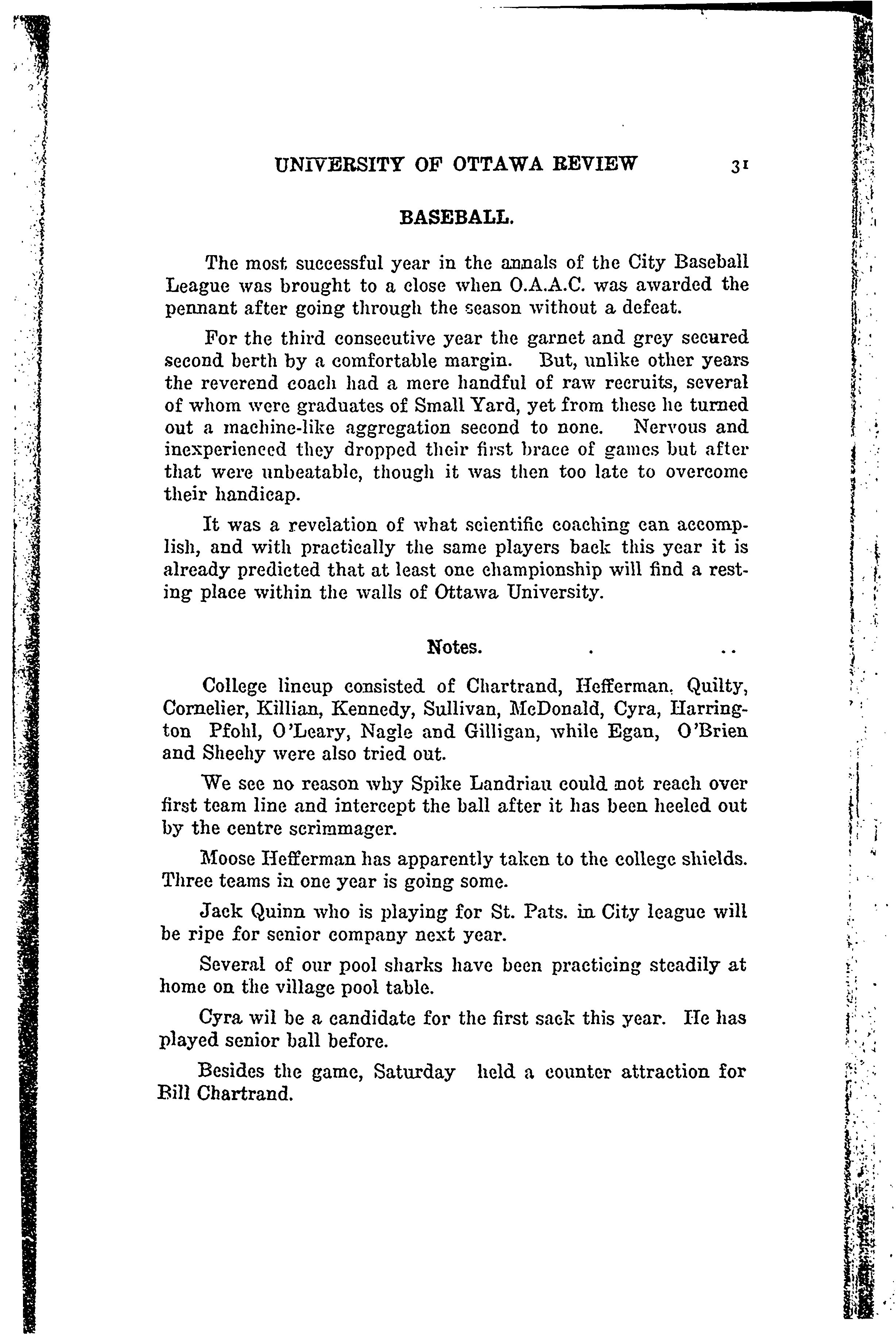 UNIVERSITY OF OTTAWA REVIEW 31

BASEBALL.

The most successful year in the annals of the City Baseball League was brought to a close when O.A.A.C. was awarded the pennant after going through the season without a defeat.

For the third consecutive year the garnet and grey secured second berth by a comfortable margin. But, unlike other years the reverend coach had a mere handful of raw recruits, several of whom were graduates of Small Yard, yet from these he turned out a machine-like aggregation second to none. Nervous and inexperienced they dropped their first brace of games but after that were unbeatable, though it was then too late to overcome their handicap.

It was a revelation of what scientific coaching can accomplish, and with practically the same players back this year it is already predicted that at least one championship will find a resting place within the walls of Ottawa University.

Notes.

College lineup consisted of Chartrand, Hefferman, Quilty, Cornelier, Killian, Kennedy, Sullivan, McDonald, Cyra, Harrington Pfohl, O'Leary, Nagle and Gilligan, while Egan, O'Brien and Sheehy were also tried out.

We see no reason why Spike Landriau could not reach over first team line and intercept the ball after it has been heeled out by the centre scrimmager.

Moose Hefferman has apparently taken to the college shields. Three teams in one year is going some.

Jack Quinn who is playing for St. Pats. in City league will be ripe for senior company next year.

Several of our pool sharks have been practicing steadily at home on the village pool table.

Cyra wil be a candidate for the first sack this year. He has played senior ball before.

Besides the game, Saturday held a counter attraction for Bill Chartrand.